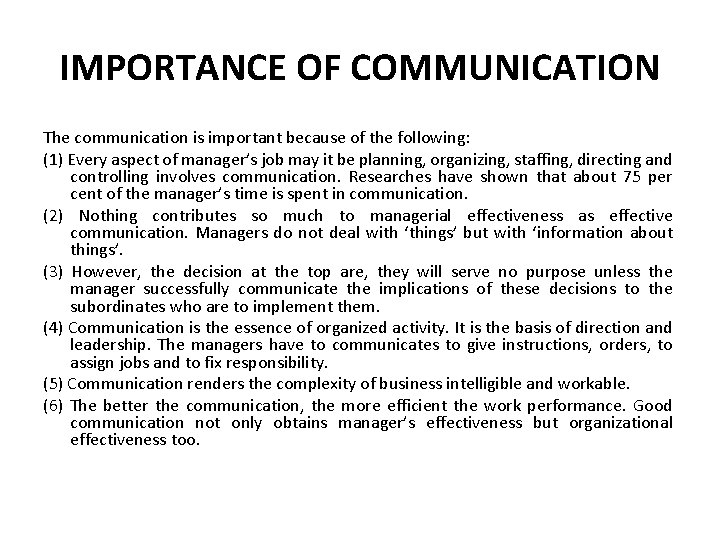 IMPORTANCE OF COMMUNICATION

The communication is important because of the following:

(1) Every aspect of manager's job may it be planning, organizing, staffing, directing and controlling involves communication. Researches have shown that about 75 per cent of the manager's time is spent in communication.

(2) Nothing contributes so much to managerial effectiveness as effective communication. Managers do not deal with 'things' but with 'information about things'.

(3) However, the decision at the top are, they will serve no purpose unless the manager successfully communicate the implications of these decisions to the subordinates who are to implement them.

(4) Communication is the essence of organized activity. It is the basis of direction and leadership. The managers have to communicates to give instructions, orders, to assign jobs and to fix responsibility.

(5) Communication renders the complexity of business intelligible and workable.

(6) The better the communication, the more efficient the work performance. Good communication not only obtains manager's effectiveness but organizational effectiveness too.